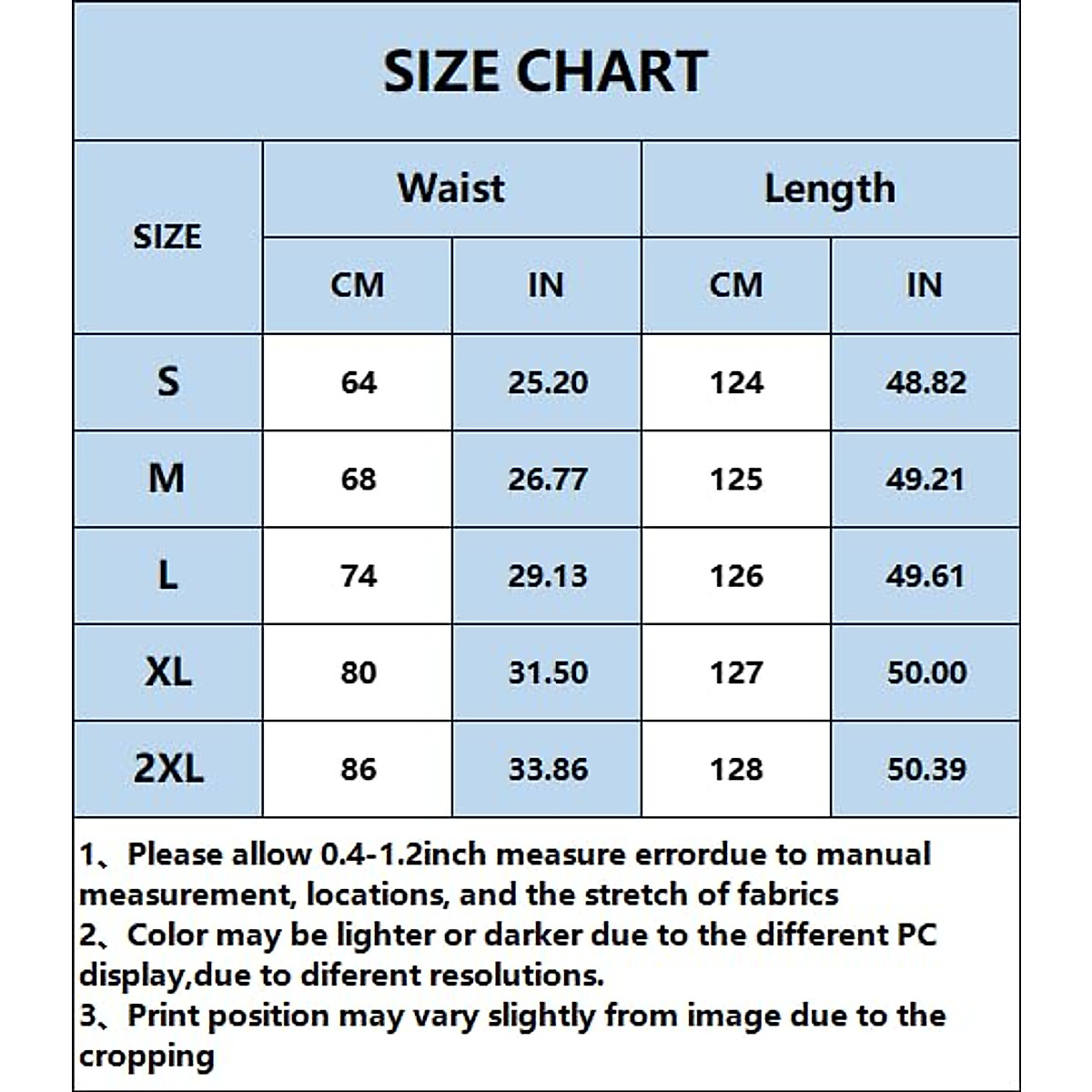 SIZE CHART

| SIZE | Waist CM | Waist IN | Length CM | Length IN |
|---|---|---|---|---|
| S | 64 | 25.20 | 124 | 48.82 |
| M | 68 | 26.77 | 125 | 49.21 |
| L | 74 | 29.13 | 126 | 49.61 |
| XL | 80 | 31.50 | 127 | 50.00 |
| 2XL | 86 | 33.86 | 128 | 50.39 |

1、Please allow 0.4-1.2inch measure errordue to manual measurement, locations, and the stretch of fabrics
2、Color may be lighter or darker due to the different PC display,due to diferent resolutions.
3、Print position may vary slightly from image due to the cropping